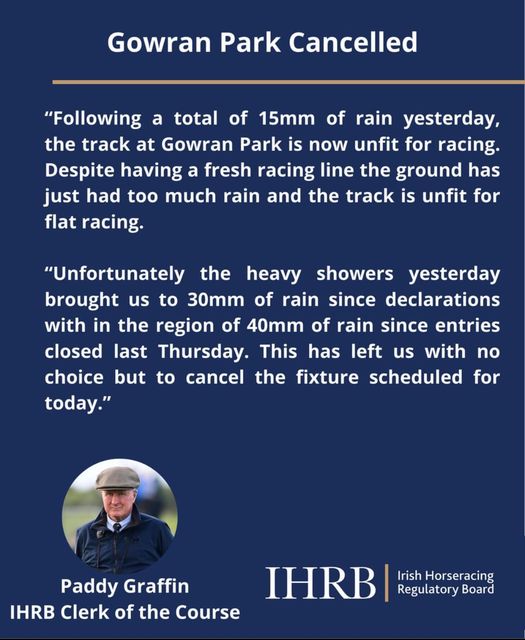 Gowran Park Cancelled

“Following a total of 15mm of rain yesterday, the track at Gowran Park is now unfit for racing. Despite having a fresh racing line the ground has just had too much rain and the track is unfit for flat racing.

“Unfortunately the heavy showers yesterday brought us to 30mm of rain since declarations with in the region of 40mm of rain since entries closed last Thursday. This has left us with no choice but to cancel the fixture scheduled for today.”

Paddy Graffin
IHRB Clerk of the Course

IHRB
Irish Horseracing Regulatory Board